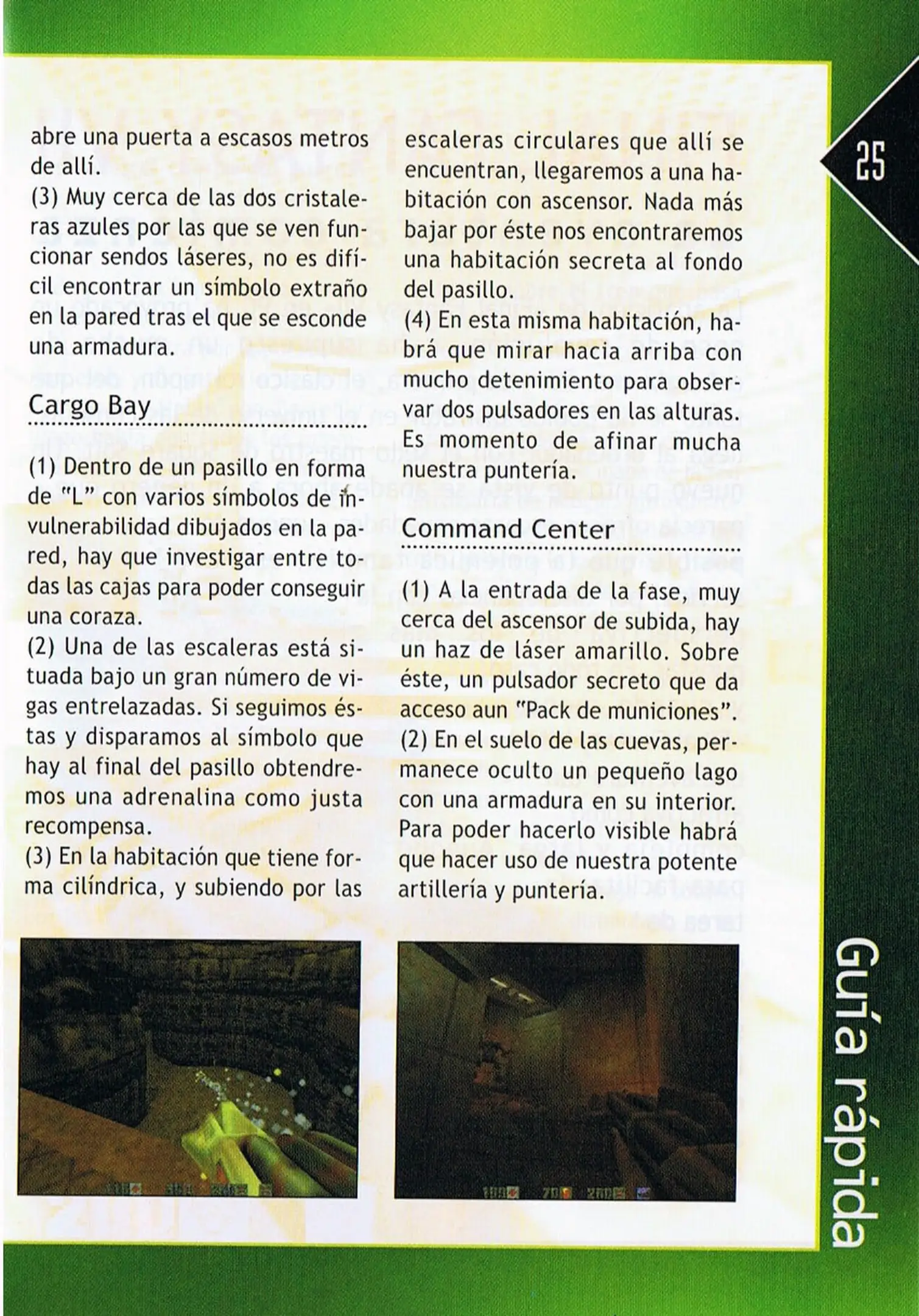 abre una puerta a escasos metros de allí.
(3) Muy cerca de las dos cristaleras azules por las que se ven funcionar sendos láseres, no es difícil encontrar un símbolo extraño en la pared tras el que se esconde una armadura.

Cargo Bay

(1) Dentro de un pasillo en forma de "L" con varios símbolos de invulnerabilidad dibujados en la pared, hay que investigar entre todas las cajas para poder conseguir una coraza.
(2) Una de las escaleras está situada bajo un gran número de vigas entrelazadas. Si seguimos éstas y disparamos al símbolo que hay al final del pasillo obtendremos una adrenalina como justa recompensa.
(3) En la habitación que tiene forma cilíndrica, y subiendo por las escaleras circulares que allí se encuentran, llegaremos a una habitación con ascensor. Nada más bajar por éste nos encontraremos una habitación secreta al fondo del pasillo.
(4) En esta misma habitación, habrá que mirar hacia arriba con mucho detenimiento para observar dos pulsadores en las alturas. Es momento de afinar mucha nuestra puntería.

Command Center

(1) A la entrada de la fase, muy cerca del ascensor de subida, hay un haz de láser amarillo. Sobre éste, un pulsador secreto que da acceso aun "Pack de municiones".
(2) En el suelo de las cuevas, permanece oculto un pequeño lago con una armadura en su interior. Para poder hacerlo visible habrá que hacer uso de nuestra potente artillería y puntería.

25

Guía rápida